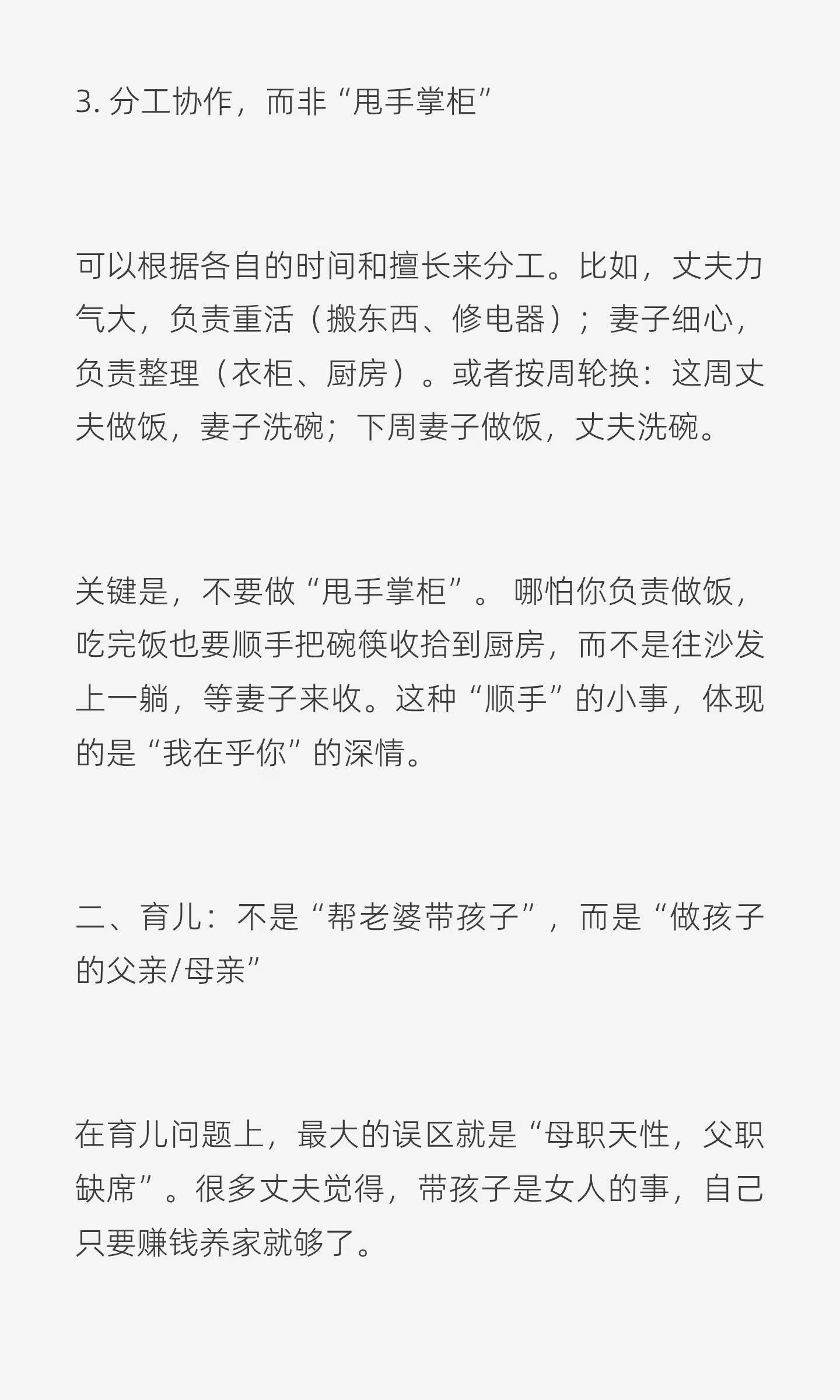 3.分工协作，而非“甩手掌柜”

可以根据各自的时间和擅长来分工。比如，丈夫力气大，负责重活（搬东西、修电器）；妻子细心，负责整理（衣柜、厨房）。或者按周轮换：这周丈夫做饭，妻子洗碗；下周妻子做饭，丈夫洗碗。

关键是，不要做“甩手掌柜”。哪怕你负责做饭，吃完饭也要顺手把碗筷收拾到厨房，而不是往沙发上一躺，等妻子来收。这种“顺手”的小事，体现的是“我在乎你”的深情。

二、育儿：不是“帮老婆带孩子”，而是“做孩子的父亲/母亲”

在育儿问题上，最大的误区就是“母职天性，父职缺席”。很多丈夫觉得，带孩子是女人的事，自己只要赚钱养家就够了。